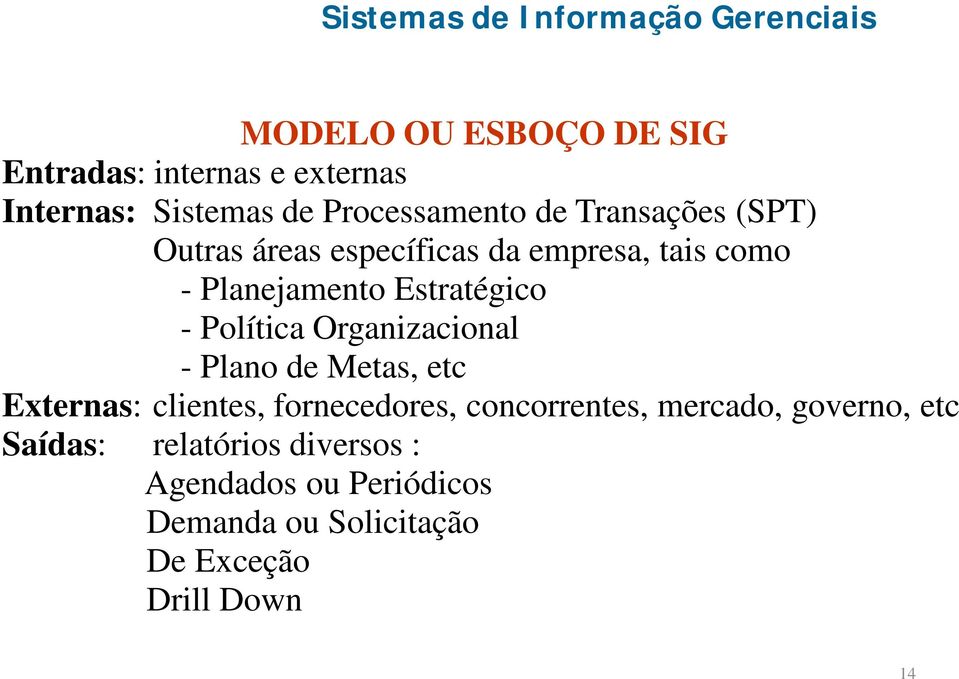 Sistemas de Informação Gerenciais

MODELO OU ESBOÇO DE SIG

Entradas: internas e externas
Internas: Sistemas de Processamento de Transações (SPT)
Outras áreas específicas da empresa, tais como
- Planejamento Estratégico
- Política Organizacional
- Plano de Metas, etc
Externas: clientes, fornecedores, concorrentes, mercado, governo, etc
Saídas: relatórios diversos :
Agendados ou Periódicos
Demanda ou Solicitação
De Exceção
Drill Down

14